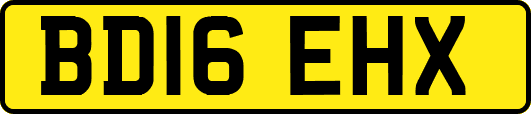 BD16 EHX